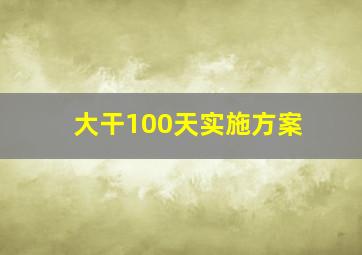 大干100天实施方案